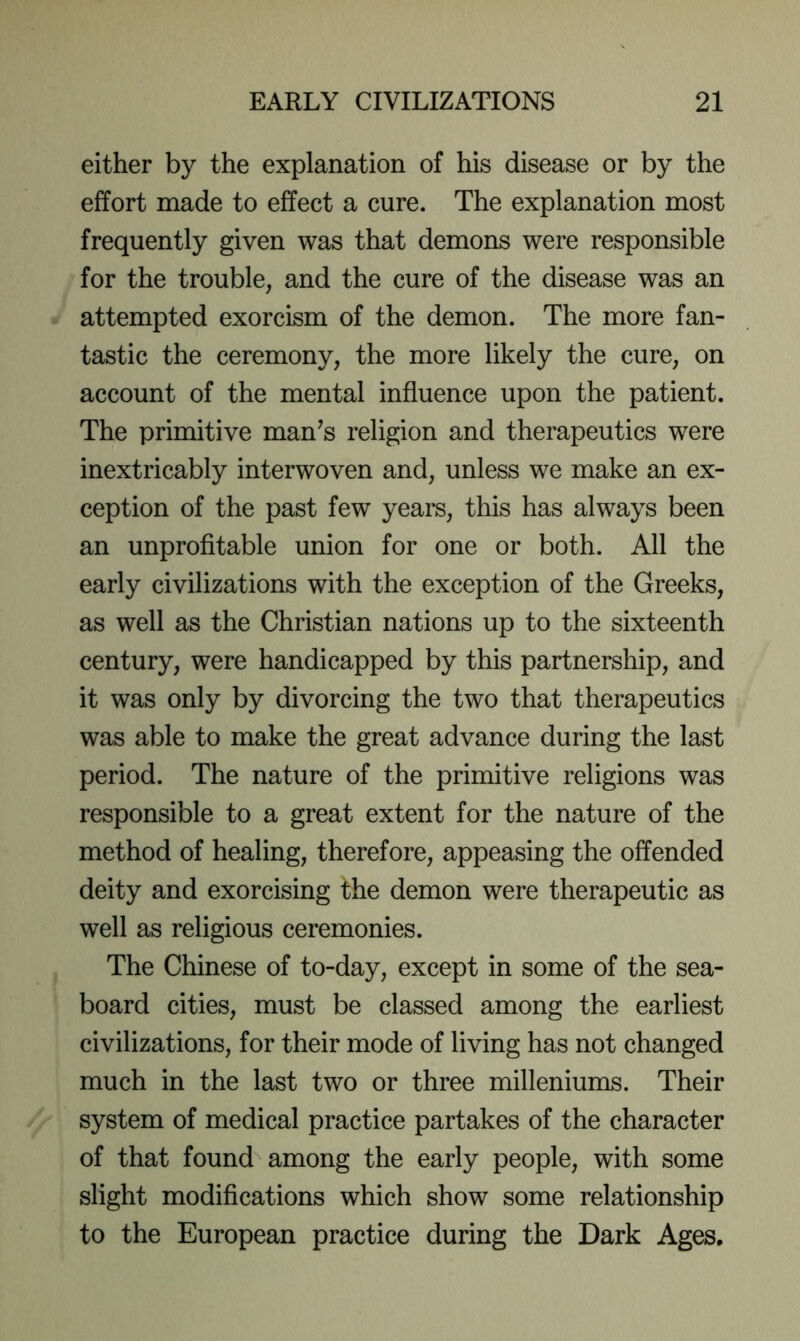 EARLY CIVILIZATIONS 21

either by the explanation of his disease or by the effort made to effect a cure. The explanation most frequently given was that demons were responsible for the trouble, and the cure of the disease was an attempted exorcism of the demon. The more fantastic the ceremony, the more likely the cure, on account of the mental influence upon the patient. The primitive man's religion and therapeutics were inextricably interwoven and, unless we make an exception of the past few years, this has always been an unprofitable union for one or both. All the early civilizations with the exception of the Greeks, as well as the Christian nations up to the sixteenth century, were handicapped by this partnership, and it was only by divorcing the two that therapeutics was able to make the great advance during the last period. The nature of the primitive religions was responsible to a great extent for the nature of the method of healing, therefore, appeasing the offended deity and exorcising the demon were therapeutic as well as religious ceremonies.

The Chinese of to-day, except in some of the seaboard cities, must be classed among the earliest civilizations, for their mode of living has not changed much in the last two or three milleniums. Their system of medical practice partakes of the character of that found among the early people, with some slight modifications which show some relationship to the European practice during the Dark Ages.